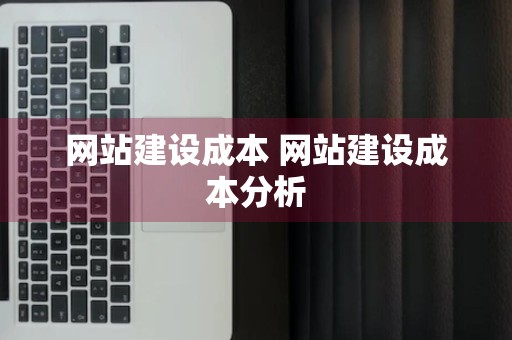 网站建设成本 网站建设成本分析